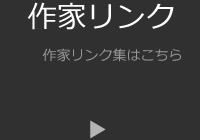 作家リンク

作家リンク集はこちら

▶